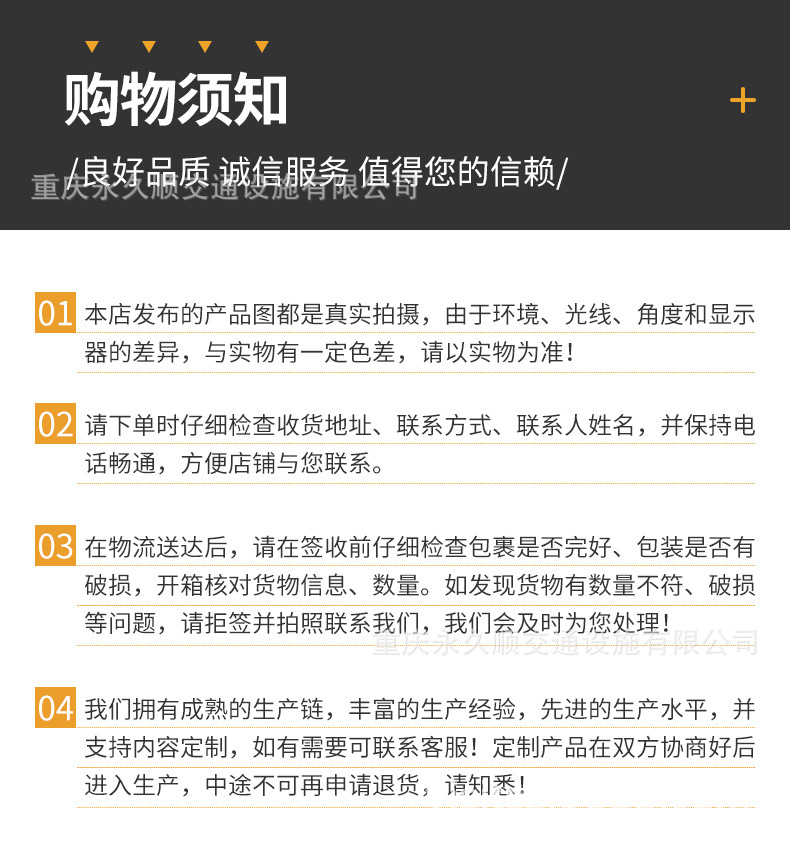 购物须知

+

/良好品质 诚信服务 值得您的信赖/

重庆永久顺交通设施有限公司

01 本店发布的产品图都是真实拍摄，由于环境、光线、角度和显示器的差异，与实物有一定色差，请以实物为准！

02 请下单时仔细检查收货地址、联系方式、联系人姓名，并保持电话畅通，方便店铺与您联系。

03 在物流送达后，请在签收前仔细检查包裹是否完好、包装是否有破损，开箱核对货物信息、数量。如发现货物有数量不符、破损等问题，请拒签并拍照联系我们，我们会及时为您处理！

重庆永久顺交通设施有限公司

04 我们拥有成熟的生产链，丰富的生产经验，先进的生产水平，并支持内容定制，如有需要可联系客服！定制产品在双方协商好后进入生产，中途不可再申请退货，请知悉！